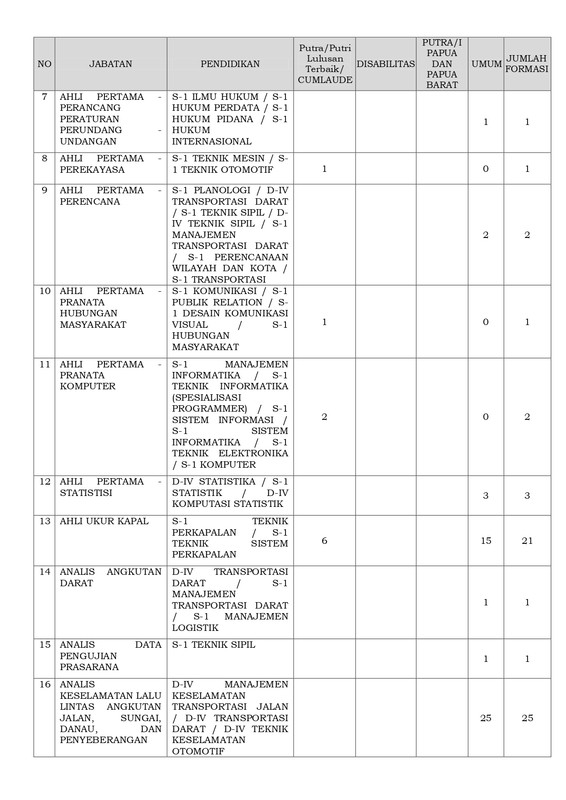 | NO | JABATAN | PENDIDIKAN | Putra/Putri Lulusan Terbaik/ CUMLAUDE | DISABILITAS | PUTRA/I PAPUA DAN PAPUA BARAT | UMUM | JUMLAH FORMASI |
|---|---|---|---|---|---|---|---|
| 7 | AHLI PERTAMA - PERANCANG PERATURAN PERUNDANG - UNDANGAN | S-1 ILMU HUKUM / S-1 HUKUM PERDATA / S-1 HUKUM PIDANA / S-1 HUKUM INTERNASIONAL | | | | 1 | 1 |
| 8 | AHLI PERTAMA - PEREKAYASA | S-1 TEKNIK MESIN / S-1 TEKNIK OTOMOTIF | 1 | | | 0 | 1 |
| 9 | AHLI PERTAMA - PERENCANA | S-1 PLANOLOGI / D-IV TRANSPORTASI DARAT / S-1 TEKNIK SIPIL / D-IV TEKNIK SIPIL / S-1 MANAJEMEN TRANSPORTASI DARAT / S-1 PERENCANAAN WILAYAH DAN KOTA / S-1 TRANSPORTASI | | | | 2 | 2 |
| 10 | AHLI PERTAMA - PRANATA HUBUNGAN MASYARAKAT | S-1 KOMUNIKASI / S-1 PUBLIK RELATION / S-1 DESAIN KOMUNIKASI VISUAL / S-1 HUBUNGAN MASYARAKAT | 1 | | | 0 | 1 |
| 11 | AHLI PERTAMA - PRANATA KOMPUTER | S-1 MANAJEMEN INFORMATIKA / S-1 TEKNIK INFORMATIKA (SPESIALISASI PROGRAMMER) / S-1 SISTEM INFORMASI / S-1 SISTEM INFORMATIKA / S-1 TEKNIK ELEKTRONIKA / S-1 KOMPUTER | 2 | | | 0 | 2 |
| 12 | AHLI PERTAMA - STATISTISI | D-IV STATISTIKA / S-1 STATISTIK / D-IV KOMPUTASI STATISTIK | | | | 3 | 3 |
| 13 | AHLI UKUR KAPAL | S-1 TEKNIK PERKAPALAN / S-1 TEKNIK SISTEM PERKAPALAN | 6 | | | 15 | 21 |
| 14 | ANALIS ANGKUTAN DARAT | D-IV TRANSPORTASI DARAT / S-1 MANAJEMEN TRANSPORTASI DARAT / S-1 MANAJEMEN LOGISTIK | | | | 1 | 1 |
| 15 | ANALIS DATA PENGUJIAN PRASARANA | S-1 TEKNIK SIPIL | | | | 1 | 1 |
| 16 | ANALIS KESELAMATAN LALU LINTAS ANGKUTAN JALAN, SUNGAI, DANAU, DAN PENYEBERANGAN | D-IV MANAJEMEN KESELAMATAN TRANSPORTASI JALAN / D-IV TRANSPORTASI DARAT / D-IV TEKNIK KESELAMATAN OTOMOTIF | | | | 25 | 25 |